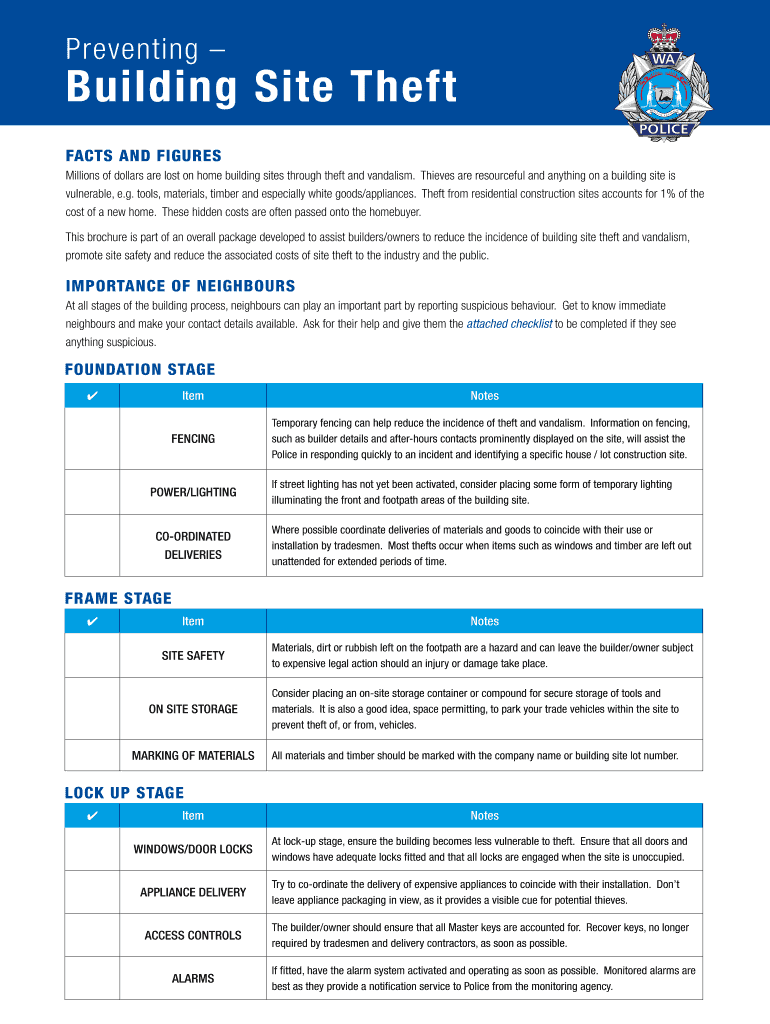 Preventing –

Building Site Theft

WA
POLICE

FACTS AND FIGURES

Millions of dollars are lost on home building sites through theft and vandalism. Thieves are resourceful and anything on a building site is vulnerable, e.g. tools, materials, timber and especially white goods/appliances. Theft from residential construction sites accounts for 1% of the cost of a new home. These hidden costs are often passed onto the homebuyer.

This brochure is part of an overall package developed to assist builders/owners to reduce the incidence of building site theft and vandalism, promote site safety and reduce the associated costs of site theft to the industry and the public.

IMPORTANCE OF NEIGHBOURS

At all stages of the building process, neighbours can play an important part by reporting suspicious behaviour. Get to know immediate neighbours and make your contact details available. Ask for their help and give them the attached checklist to be completed if they see anything suspicious.

FOUNDATION STAGE

| ✔ | Item | Notes |
|---|---|---|
| | FENCING | Temporary fencing can help reduce the incidence of theft and vandalism. Information on fencing, such as builder details and after-hours contacts prominently displayed on the site, will assist the Police in responding quickly to an incident and identifying a specific house / lot construction site. |
| | POWER/LIGHTING | If street lighting has not yet been activated, consider placing some form of temporary lighting illuminating the front and footpath areas of the building site. |
| | CO-ORDINATED DELIVERIES | Where possible coordinate deliveries of materials and goods to coincide with their use or installation by tradesmen. Most thefts occur when items such as windows and timber are left out unattended for extended periods of time. |

FRAME STAGE

| ✔ | Item | Notes |
|---|---|---|
| | SITE SAFETY | Materials, dirt or rubbish left on the footpath are a hazard and can leave the builder/owner subject to expensive legal action should an injury or damage take place. |
| | ON SITE STORAGE | Consider placing an on-site storage container or compound for secure storage of tools and materials. It is also a good idea, space permitting, to park your trade vehicles within the site to prevent theft of, or from, vehicles. |
| | MARKING OF MATERIALS | All materials and timber should be marked with the company name or building site lot number. |

LOCK UP STAGE

| ✔ | Item | Notes |
|---|---|---|
| | WINDOWS/DOOR LOCKS | At lock-up stage, ensure the building becomes less vulnerable to theft. Ensure that all doors and windows have adequate locks fitted and that all locks are engaged when the site is unoccupied. |
| | APPLIANCE DELIVERY | Try to co-ordinate the delivery of expensive appliances to coincide with their installation. Don't leave appliance packaging in view, as it provides a visible cue for potential thieves. |
| | ACCESS CONTROLS | The builder/owner should ensure that all Master keys are accounted for. Recover keys, no longer required by tradesmen and delivery contractors, as soon as possible. |
| | ALARMS | If fitted, have the alarm system activated and operating as soon as possible. Monitored alarms are best as they provide a notification service to Police from the monitoring agency. |